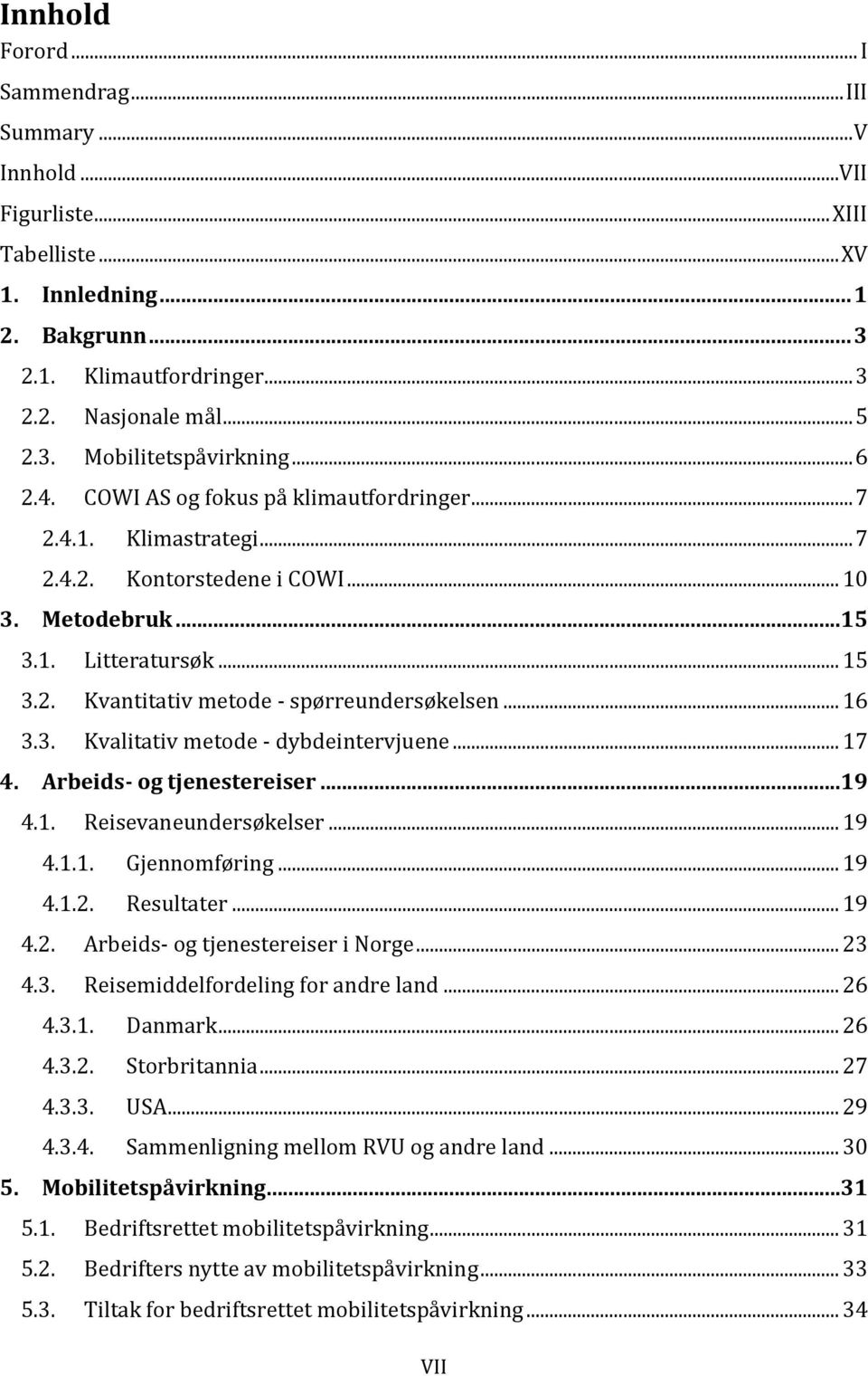 Innhold

Forord ... I

Sammendrag ... III

Summary ... V

Innhold ... VII

Figurliste ... XIII

Tabelliste ... XV

1. Innledning ... 1

2. Bakgrunn ... 3

2.1. Klimautfordringer ... 3

2.2. Nasjonale mål ... 5

2.3. Mobilitetspåvirkning ... 6

2.4. COWI AS og fokus på klimautfordringer ... 7

2.4.1. Klimastrategi ... 7

2.4.2. Kontorstedene i COWI ... 10

3. Metodebruk ... 15

3.1. Litteratursøk ... 15

3.2. Kvantitativ metode - spørreundersøkelsen ... 16

3.3. Kvalitativ metode - dybdeintervjuene ... 17

4. Arbeids- og tjenestereiser ... 19

4.1. Reisevaneundersøkelser ... 19

4.1.1. Gjennomføring ... 19

4.1.2. Resultater ... 19

4.2. Arbeids- og tjenestereiser i Norge ... 23

4.3. Reisemiddelfordeling for andre land ... 26

4.3.1. Danmark ... 26

4.3.2. Storbritannia ... 27

4.3.3. USA ... 29

4.3.4. Sammenligning mellom RVU og andre land ... 30

5. Mobilitetspåvirkning ... 31

5.1. Bedriftsrettet mobilitetspåvirkning ... 31

5.2. Bedrifters nytte av mobilitetspåvirkning ... 33

5.3. Tiltak for bedriftsrettet mobilitetspåvirkning ... 34

VII